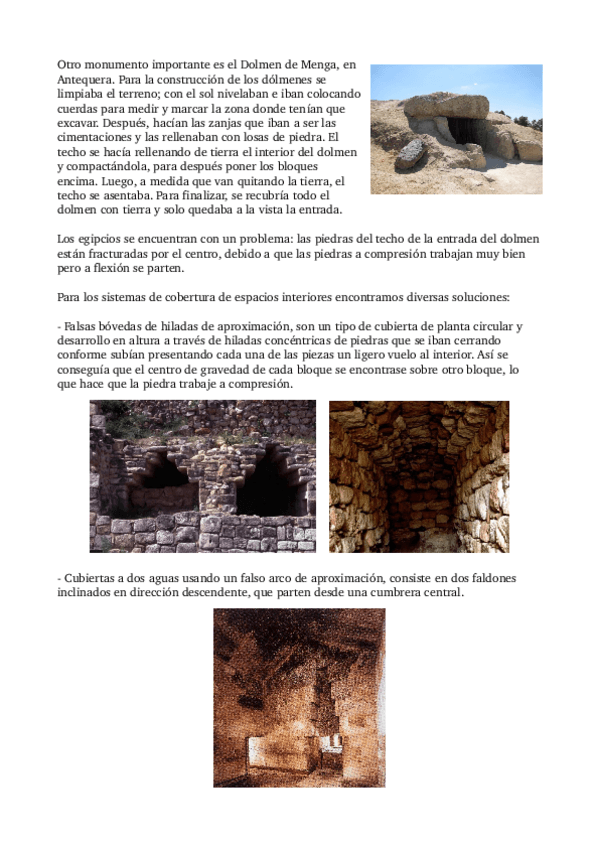 Otro monumento importante es el Dolmen de Menga, en Antequera. Para la construcción de los dólmenes se limpiaba el terreno; con el sol nivelaban e iban colocando cuerdas para medir y marcar la zona donde tenían que excavar. Después, hacían las zanjas que iban a ser las cimentaciones y las rellenaban con losas de piedra. El techo se hacía rellenando de tierra el interior del dolmen y compactándola, para después poner los bloques encima. Luego, a medida que van quitando la tierra, el techo se asentaba. Para finalizar, se recubría todo el dolmen con tierra y solo quedaba a la vista la entrada.

Los egipcios se encuentran con un problema: las piedras del techo de la entrada del dolmen están fracturadas por el centro, debido a que las piedras a compresión trabajan muy bien pero a flexión se parten.

Para los sistemas de cobertura de espacios interiores encontramos diversas soluciones:

- Falsas bóvedas de hiladas de aproximación, son un tipo de cubierta de planta circular y desarrollo en altura a través de hiladas concéntricas de piedras que se iban cerrando conforme subían presentando cada una de las piezas un ligero vuelo al interior. Así se conseguía que el centro de gravedad de cada bloque se encontrase sobre otro bloque, lo que hace que la piedra trabaje a compresión.

- Cubiertas a dos aguas usando un falso arco de aproximación, consiste en dos faldones inclinados en dirección descendente, que parten desde una cumbrera central.